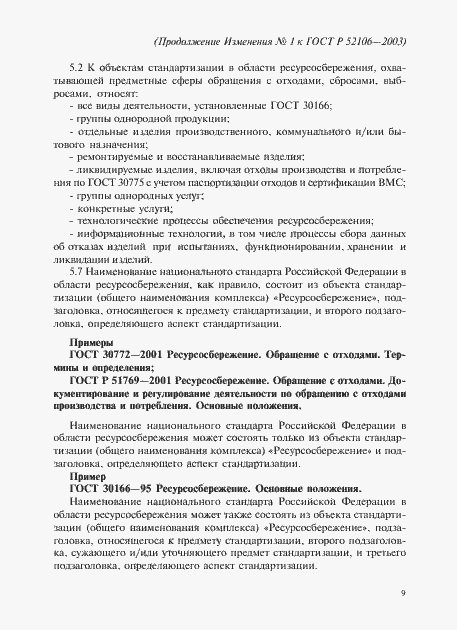 (Продолжение Изменения № 1 к ГОСТ Р 52106—2003)

5.2 К объектам стандартизации в области ресурсосбережения, охватывающей предметные сферы обращения с отходами, сбросами, выбросами, относят:
- все виды деятельности, установленные ГОСТ 30166;
- группы однородной продукции;
- отдельные изделия производственного, коммунального и/или бытового назначения;
- ремонтируемые и восстанавливаемые изделия;
- ликвидируемые изделия, включая отходы производства и потребления по ГОСТ 30775 с учетом паспортизации отходов и сертификации ВМС;
- группы однородных услуг;
- конкретные услуги;
- технологические процессы обеспечения ресурсосбережения;
- информационные технологии, в том числе процессы сбора данных об отказах изделий при испытаниях, функционировании, хранении и ликвидации изделий.

5.7 Наименование национального стандарта Российской Федерации в области ресурсосбережения, как правило, состоит из объекта стандартизации (общего наименования комплекса) «Ресурсосбережение», подзаголовка, относящегося к предмету стандартизации, и второго подзаголовка, определяющего аспект стандартизации.

Примеры
ГОСТ 30772—2001 Ресурсосбережение. Обращение с отходами. Термины и определения;
ГОСТ Р 51769—2001 Ресурсосбережение. Обращение с отходами. Документирование и регулирование деятельности по обращению с отходами производства и потребления. Основные положения.

Наименование национального стандарта Российской Федерации в области ресурсосбережения может состоять только из объекта стандартизации (общего наименования комплекса) «Ресурсосбережение» и подзаголовка, определяющего аспект стандартизации.

Пример
ГОСТ 30166—95 Ресурсосбережение. Основные положения.

Наименование национального стандарта Российской Федерации в области ресурсосбережения может также состоять из объекта стандартизации (общего наименования комплекса) «Ресурсосбережение», подзаголовка, относящегося к предмету стандартизации, второго подзаголовка, сужающего и/или уточняющего предмет стандартизации, и третьего подзаголовка, определяющего аспект стандартизации.

9